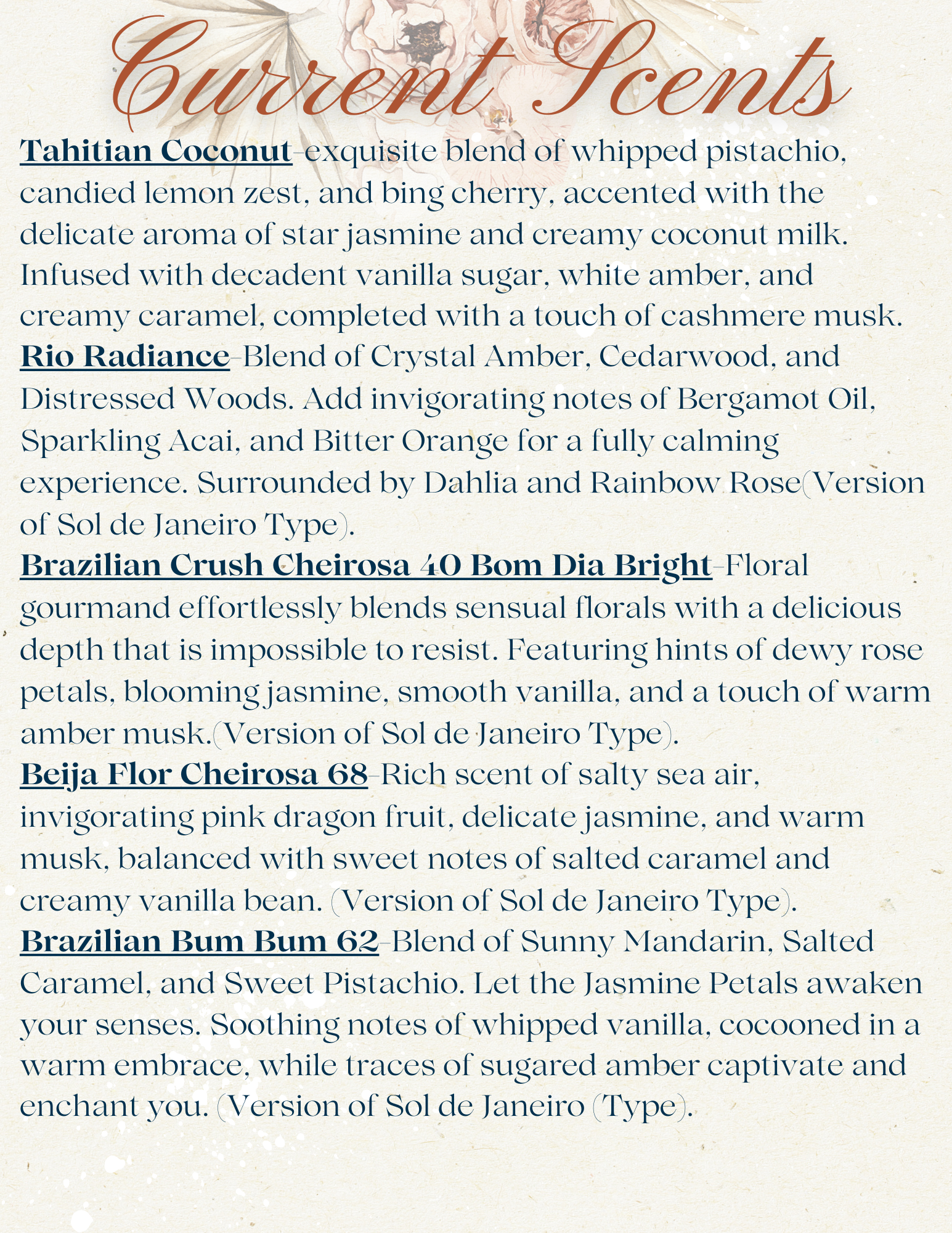 Current Scents

Tahitian Coconut-exquisite blend of whipped pistachio, candied lemon zest, and bing cherry, accented with the delicate aroma of star jasmine and creamy coconut milk. Infused with decadent vanilla sugar, white amber, and creamy caramel, completed with a touch of cashmere musk.
Rio Radiance-Blend of Crystal Amber, Cedarwood, and Distressed Woods. Add invigorating notes of Bergamot Oil, Sparkling Acai, and Bitter Orange for a fully calming experience. Surrounded by Dahlia and Rainbow Rose(Version of Sol de Janeiro Type).
Brazilian Crush Cheirosa 40 Bom Dia Bright-Floral gourmand effortlessly blends sensual florals with a delicious depth that is impossible to resist. Featuring hints of dewy rose petals, blooming jasmine, smooth vanilla, and a touch of warm amber musk.(Version of Sol de Janeiro Type).
Beija Flor Cheirosa 68-Rich scent of salty sea air, invigorating pink dragon fruit, delicate jasmine, and warm musk, balanced with sweet notes of salted caramel and creamy vanilla bean. (Version of Sol de Janeiro Type).
Brazilian Bum Bum 62-Blend of Sunny Mandarin, Salted Caramel, and Sweet Pistachio. Let the Jasmine Petals awaken your senses. Soothing notes of whipped vanilla, cocooned in a warm embrace, while traces of sugared amber captivate and enchant you. (Version of Sol de Janeiro (Type).